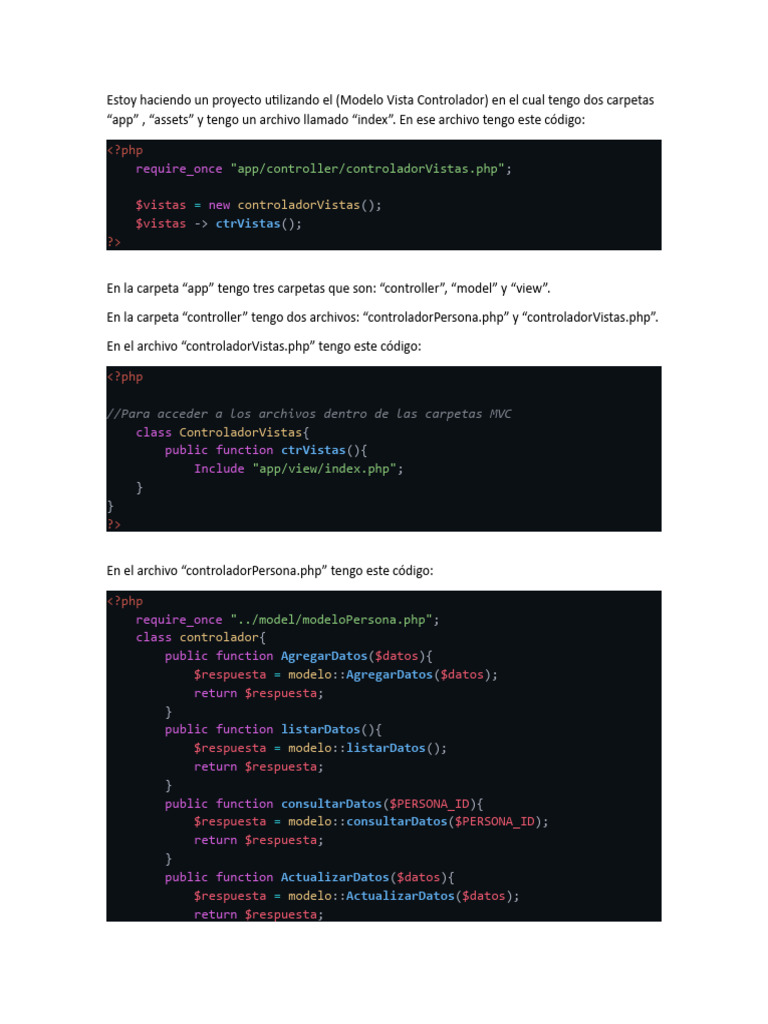 Estoy haciendo un proyecto utilizando el (Modelo Vista Controlador) en el cual tengo dos carpetas "app" , "assets" y tengo un archivo llamado "index". En ese archivo tengo este código:

<?php
    require_once "app/controller/controladorVistas.php";

    $vistas = new controladorVistas();
    $vistas -> ctrVistas();
?>

En la carpeta "app" tengo tres carpetas que son: "controller", "model" y "view".

En la carpeta "controller" tengo dos archivos: "controladorPersona.php" y "controladorVistas.php".

En el archivo "controladorVistas.php" tengo este código:

<?php

//Para acceder a los archivos dentro de las carpetas MVC
    class ControladorVistas{
        public function ctrVistas(){
            Include "app/view/index.php";
    }
}
?>

En el archivo "controladorPersona.php" tengo este código:

<?php
    require_once "../model/modeloPersona.php";
    class controlador{
        public function AgregarDatos($datos){
            $respuesta = modelo::AgregarDatos($datos);
            return $respuesta;
        }
        public function listarDatos(){
            $respuesta = modelo::listarDatos();
            return $respuesta;
        }
        public function consultarDatos($PERSONA_ID){
            $respuesta = modelo::consultarDatos($PERSONA_ID);
            return $respuesta;
        }
        public function ActualizarDatos($datos){
            $respuesta = modelo::ActualizarDatos($datos);
            return $respuesta;